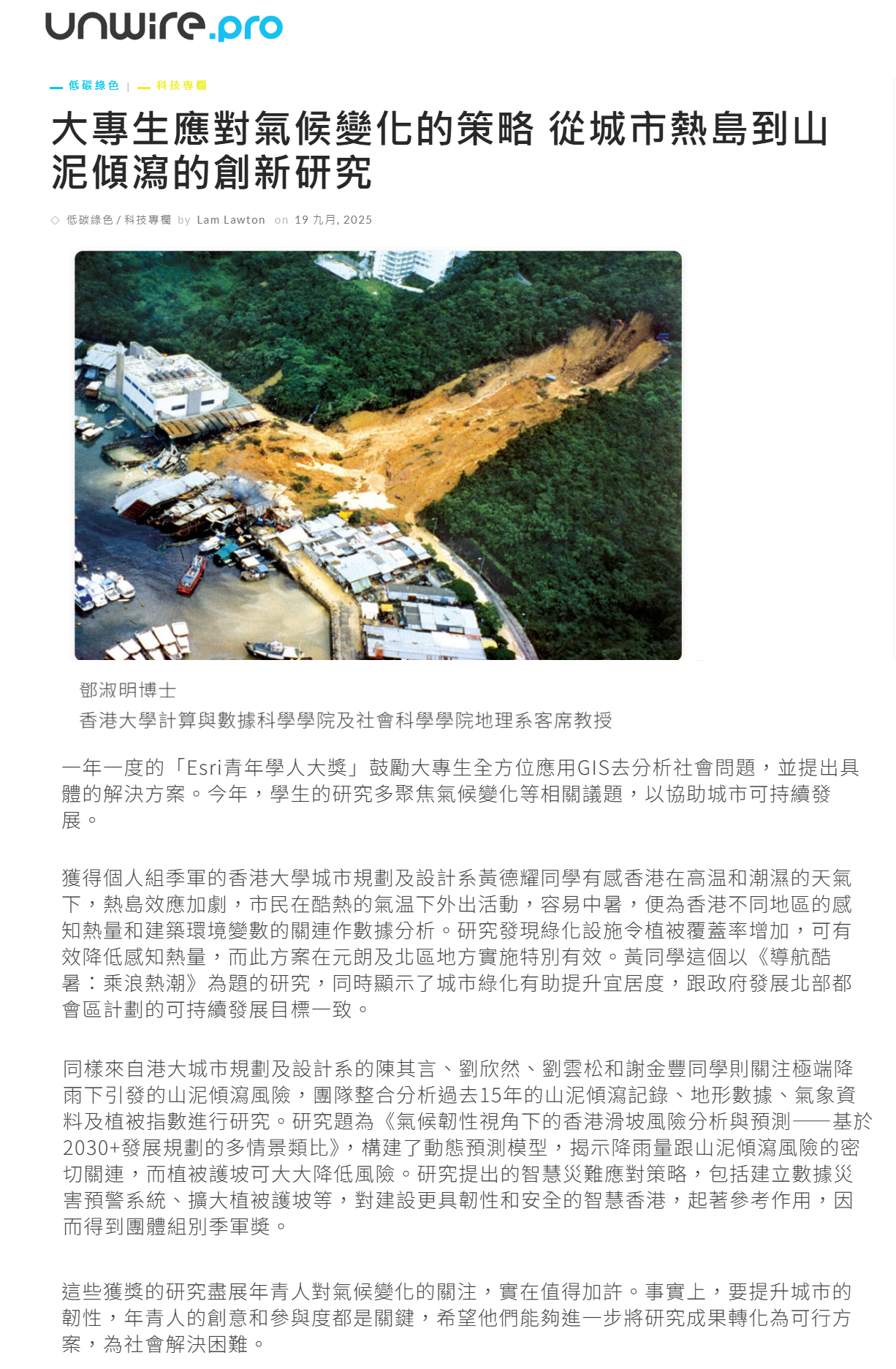 unwire.pro

低碳綠色 | 科技專欄

大專生應對氣候變化的策略 從城市熱島到山泥傾瀉的創新研究

低碳綠色 / 科技專欄 by Lam Lawton on 19 九月, 2025

鄧淑明博士
香港大學計算與數據科學學院及社會科學學院地理系客席教授

一年一度的「Esri青年學人大獎」鼓勵大專生全方位應用GIS去分析社會問題，並提出具體的解決方案。今年，學生的研究多聚焦氣候變化等相關議題，以協助城市可持續發展。

獲得個人組季軍的香港大學城市規劃及設計系黃德耀同學有感香港在高温和潮濕的天氣下，熱島效應加劇，市民在酷熱的氣温下外出活動，容易中暑，便為香港不同地區的感知熱量和建築環境變數的關連作數據分析。研究發現綠化設施令植被覆蓋率增加，可有效降低感知熱量，而此方案在元朗及北區地方實施特別有效。黃同學這個以《導航酷暑：乘浪熱潮》為題的研究，同時顯示了城市綠化有助提升宜居度，跟政府發展北部都會區計劃的可持續發展目標一致。

同樣來自港大城市規劃及設計系的陳其言、劉欣然、劉雲松和謝金豐同學則關注極端降雨下引發的山泥傾瀉風險，團隊整合分析過去15年的山泥傾瀉記錄、地形數據、氣象資料及植被指數進行研究。研究題為《氣候韌性視角下的香港滑坡風險分析與預測——基於2030+發展規劃的多情景類比》，構建了動態預測模型，揭示降雨量跟山泥傾瀉風險的密切關連，而植被護坡可大大降低風險。研究提出的智慧災難應對策略，包括建立數據災害預警系統、擴大植被護坡等，對建設更具韌性和安全的智慧香港，起著參考作用，因而得到團體組別季軍獎。

這些獲獎的研究盡展年青人對氣候變化的關注，實在值得加許。事實上，要提升城市的韌性，年青人的創意和參與度都是關鍵，希望他們能夠進一步將研究成果轉化為可行方案，為社會解決困難。